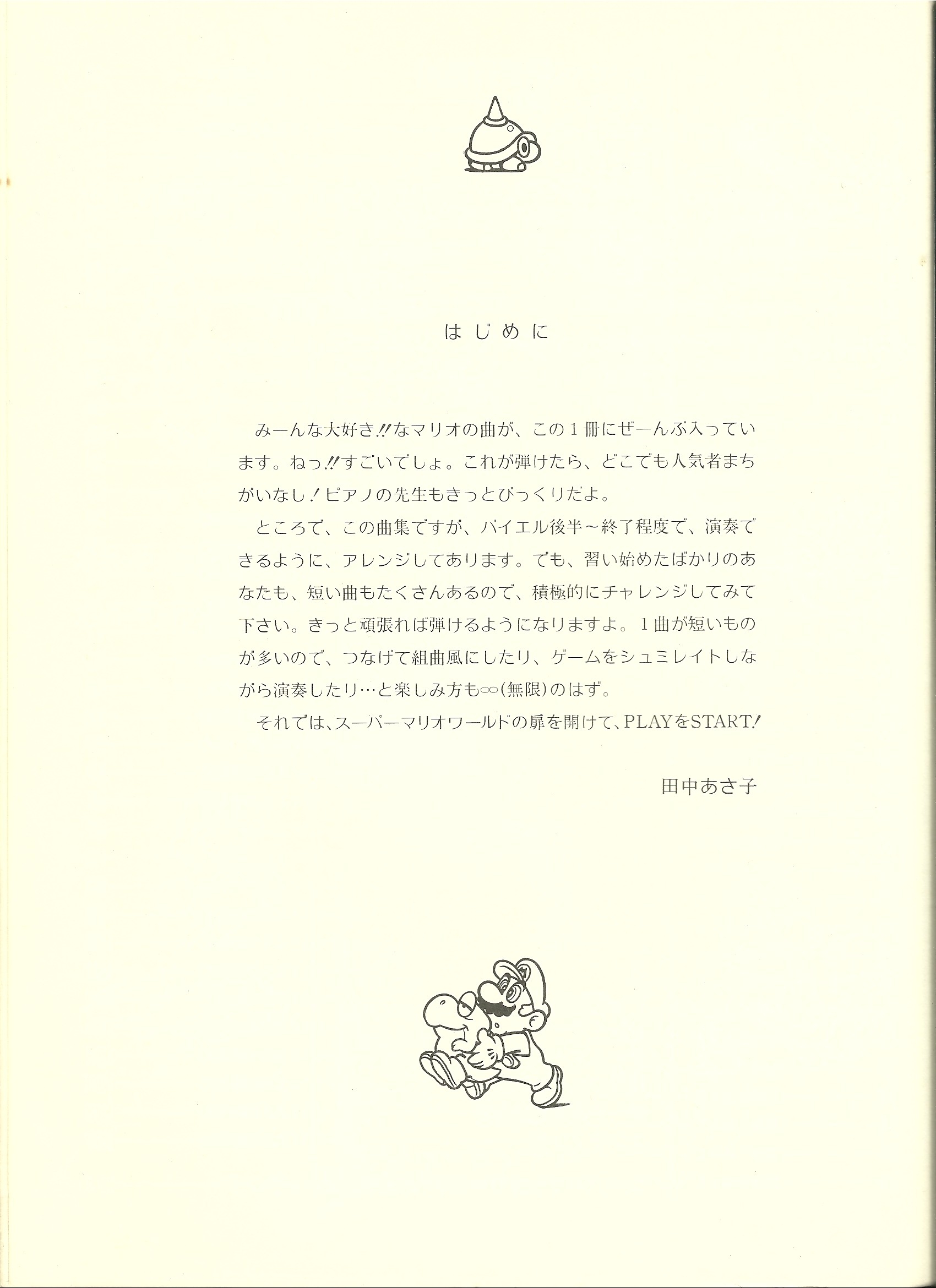 はじめに

みーんな大好き!!なマリオの曲が、この１冊にぜーんぶ入っています。ねっ!!すごいでしょ。これが弾けたら、どこでも人気者まちがいなし!ピアノの先生もきっとびっくりだよ。

ところで、この曲集ですが、バイエル後半～終了程度で、演奏できるように、アレンジしてあります。でも、習い始めたばかりのあなたも、短い曲もたくさんあるので、積極的にチャレンジしてみて下さい。きっと頑張れば弾けるようになりますよ。１曲が短いものが多いので、つなげて組曲風にしたり、ゲームをシュミレイトしながら演奏したり…と楽しみ方も∞(無限)のはず。

それでは、スーパーマリオワールドの扉を開けて、PLAYをSTART!

田中あさ子